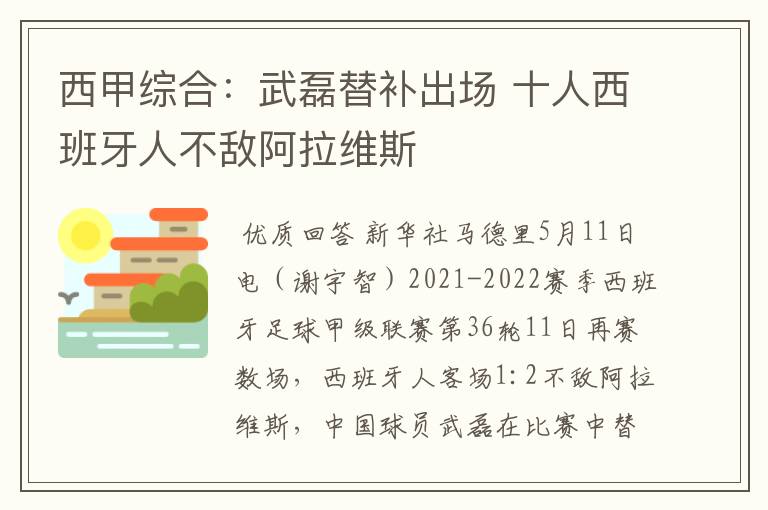 西甲综合：武磊替补出场 十人西班牙人不敌阿拉维斯

优质回答 新华社马德里5月11日电（谢宇智）2021-2022赛季西班牙足球甲级联赛第36轮11日再赛数场，西班牙人客场1:2不敌阿拉维斯，中国球员武磊在比赛中替